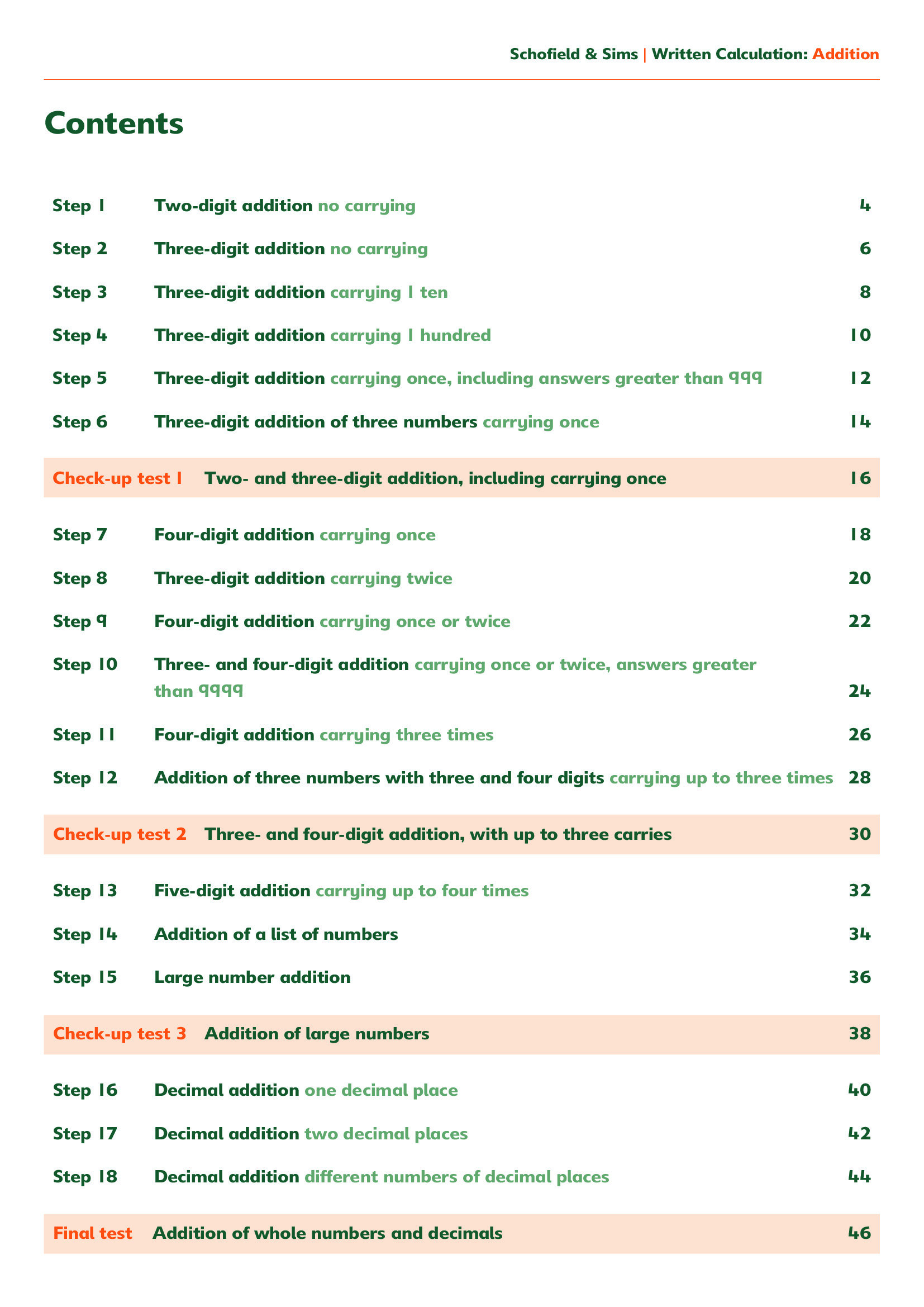 Schofield & Sims | Written Calculation: Addition

Contents

Step 1 Two-digit addition no carrying 4

Step 2 Three-digit addition no carrying 6

Step 3 Three-digit addition carrying 1 ten 8

Step 4 Three-digit addition carrying 1 hundred 10

Step 5 Three-digit addition carrying once, including answers greater than 999 12

Step 6 Three-digit addition of three numbers carrying once 14

Check-up test 1 Two- and three-digit addition, including carrying once 16

Step 7 Four-digit addition carrying once 18

Step 8 Three-digit addition carrying twice 20

Step 9 Four-digit addition carrying once or twice 22

Step 10 Three- and four-digit addition carrying once or twice, answers greater than 9999 24

Step 11 Four-digit addition carrying three times 26

Step 12 Addition of three numbers with three and four digits carrying up to three times 28

Check-up test 2 Three- and four-digit addition, with up to three carries 30

Step 13 Five-digit addition carrying up to four times 32

Step 14 Addition of a list of numbers 34

Step 15 Large number addition 36

Check-up test 3 Addition of large numbers 38

Step 16 Decimal addition one decimal place 40

Step 17 Decimal addition two decimal places 42

Step 18 Decimal addition different numbers of decimal places 44

Final test Addition of whole numbers and decimals 46